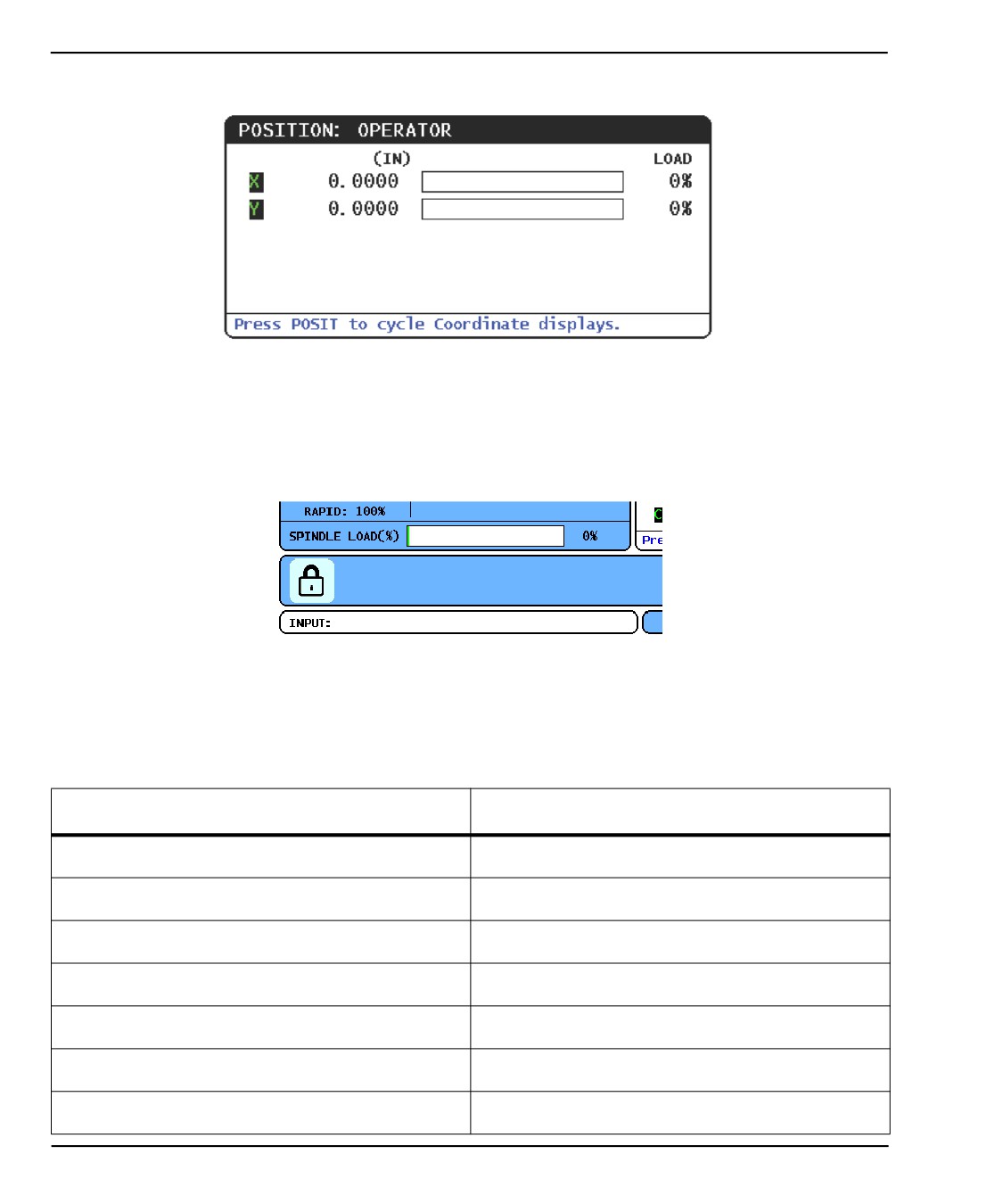 POSITION: OPERATOR

(IN)

LOAD

X 0.0000 0%

Y 0.0000 0%

Press POSIT to cycle Coordinate displays.

RAPID: 100%

SPINDLE LOAD(%) 0%

Pre

INPUT: